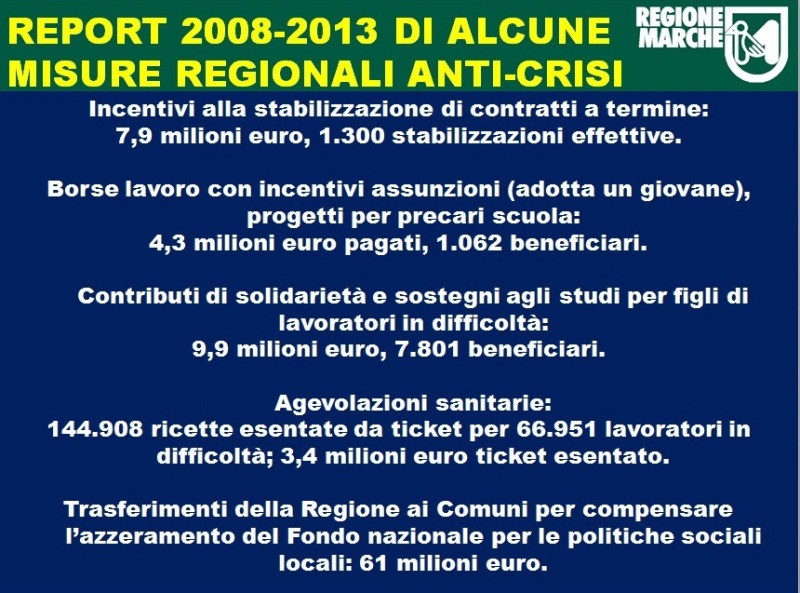 REPORT 2008-2013 DI ALCUNE MISURE REGIONALI ANTI-CRISI

REGIONE MARCHE

Incentivi alla stabilizzazione di contratti a termine: 7,9 milioni euro, 1.300 stabilizzazioni effettive.

Borse lavoro con incentivi assunzioni (adotta un giovane), progetti per precari scuola: 4,3 milioni euro pagati, 1.062 beneficiari.

Contributi di solidarietà e sostegni agli studi per figli di lavoratori in difficoltà: 9,9 milioni euro, 7.801 beneficiari.

Agevolazioni sanitarie: 144.908 ricette esentate da ticket per 66.951 lavoratori in difficoltà; 3,4 milioni euro ticket esentato.

Trasferimenti della Regione ai Comuni per compensare l'azzeramento del Fondo nazionale per le politiche sociali locali: 61 milioni euro.